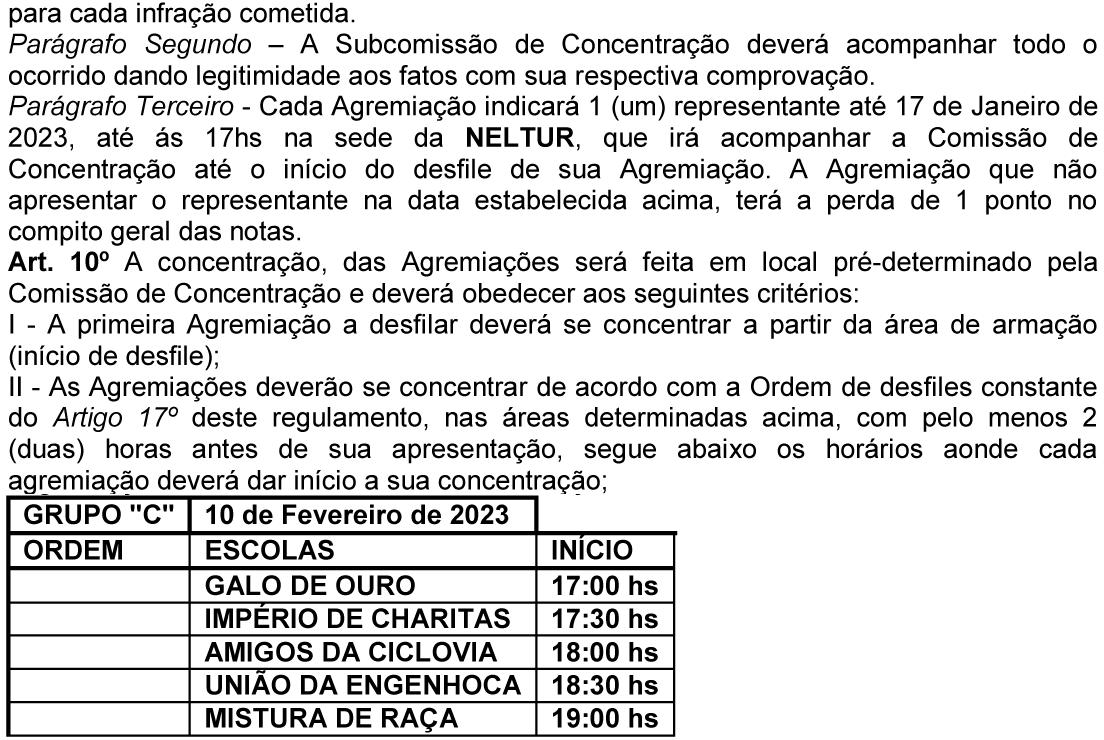 para cada infração cometida.
Parágrafo Segundo – A Subcomissão de Concentração deverá acompanhar todo o ocorrido dando legitimidade aos fatos com sua respectiva comprovação.
Parágrafo Terceiro - Cada Agremiação indicará 1 (um) representante até 17 de Janeiro de 2023, até ás 17hs na sede da NELTUR, que irá acompanhar a Comissão de Concentração até o início do desfile de sua Agremiação. A Agremiação que não apresentar o representante na data estabelecida acima, terá a perda de 1 ponto no compito geral das notas.
Art. 10º A concentração, das Agremiações será feita em local pré-determinado pela Comissão de Concentração e deverá obedecer aos seguintes critérios:
I - A primeira Agremiação a desfilar deverá se concentrar a partir da área de armação (início de desfile);
II - As Agremiações deverão se concentrar de acordo com a Ordem de desfiles constante do Artigo 17º deste regulamento, nas áreas determinadas acima, com pelo menos 2 (duas) horas antes de sua apresentação, segue abaixo os horários aonde cada agremiação deverá dar início a sua concentração;

| GRUPO "C" | 10 de Fevereiro de 2023 | |
|---|---|---|
| ORDEM | ESCOLAS | INÍCIO |
| | GALO DE OURO | 17:00 hs |
| | IMPÉRIO DE CHARITAS | 17:30 hs |
| | AMIGOS DA CICLOVIA | 18:00 hs |
| | UNIÃO DA ENGENHOCA | 18:30 hs |
| | MISTURA DE RAÇA | 19:00 hs |